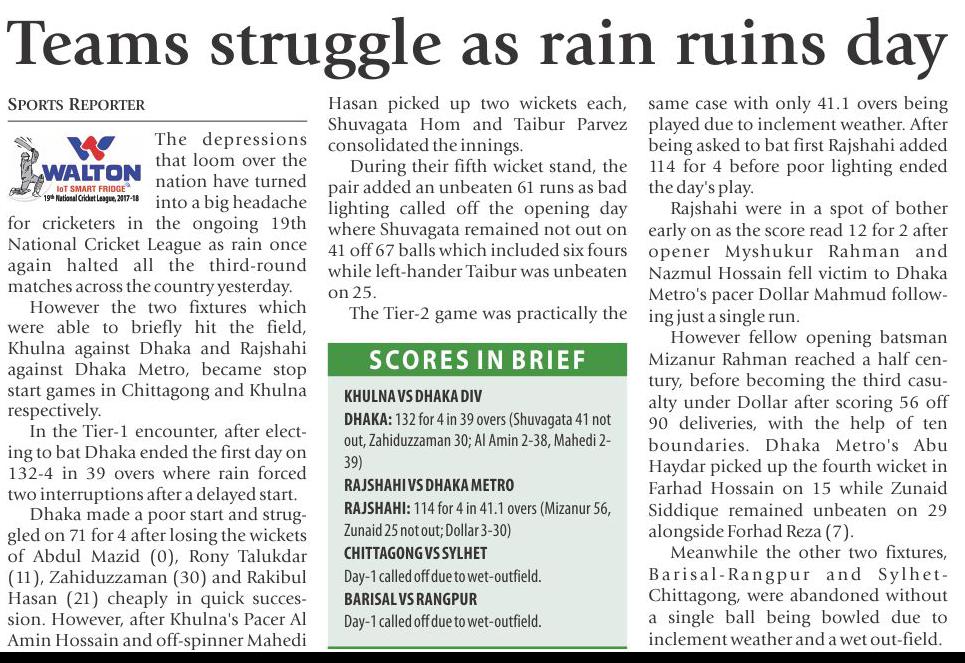 Teams struggle as rain ruins day

SPORTS REPORTER

WALTON
IoT SMART FRIDGE
19th National Cricket League, 2017-18

The depressions that loom over the nation have turned into a big headache for cricketers in the ongoing 19th National Cricket League as rain once again halted all the third-round matches across the country yesterday.

However the two fixtures which were able to briefly hit the field, Khulna against Dhaka and Rajshahi against Dhaka Metro, became stop start games in Chittagong and Khulna respectively.

In the Tier-1 encounter, after electing to bat Dhaka ended the first day on 132-4 in 39 overs where rain forced two interruptions after a delayed start.

Dhaka made a poor start and struggled on 71 for 4 after losing the wickets of Abdul Mazid (0), Rony Talukdar (11), Zahiduzzaman (30) and Rakibul Hasan (21) cheaply in quick succession. However, after Khulna's Pacer Al Amin Hossain and off-spinner Mahedi Hasan picked up two wickets each, Shuvagata Hom and Taibur Parvez consolidated the innings.

During their fifth wicket stand, the pair added an unbeaten 61 runs as bad lighting called off the opening day where Shuvagata remained not out on 41 off 67 balls which included six fours while left-hander Taibur was unbeaten on 25.

The Tier-2 game was practically the same case with only 41.1 overs being played due to inclement weather. After being asked to bat first Rajshahi added 114 for 4 before poor lighting ended the day's play.

Rajshahi were in a spot of bother early on as the score read 12 for 2 after opener Myshukur Rahman and Nazmul Hossain fell victim to Dhaka Metro's pacer Dollar Mahmud following just a single run.

However fellow opening batsman Mizanur Rahman reached a half century, before becoming the third casualty under Dollar after scoring 56 off 90 deliveries, with the help of ten boundaries. Dhaka Metro's Abu Haydar picked up the fourth wicket in Farhad Hossain on 15 while Zunaid Siddique remained unbeaten on 29 alongside Forhad Reza (7).

Meanwhile the other two fixtures, Barisal-Rangpur and Sylhet-Chittagong, were abandoned without a single ball being bowled due to inclement weather and a wet out-field.

SCORES IN BRIEF

KHULNA VS DHAKA DIV
DHAKA: 132 for 4 in 39 overs (Shuvagata 41 not out, Zahiduzzaman 30; Al Amin 2-38, Mahedi 2-39)

RAJSHAHI VS DHAKA METRO
RAJSHAHI: 114 for 4 in 41.1 overs (Mizanur 56, Zunaid 25 not out; Dollar 3-30)

CHITTAGONG VS SYLHET
Day-1 called off due to wet-outfield.

BARISAL VS RANGPUR
Day-1 called off due to wet-outfield.